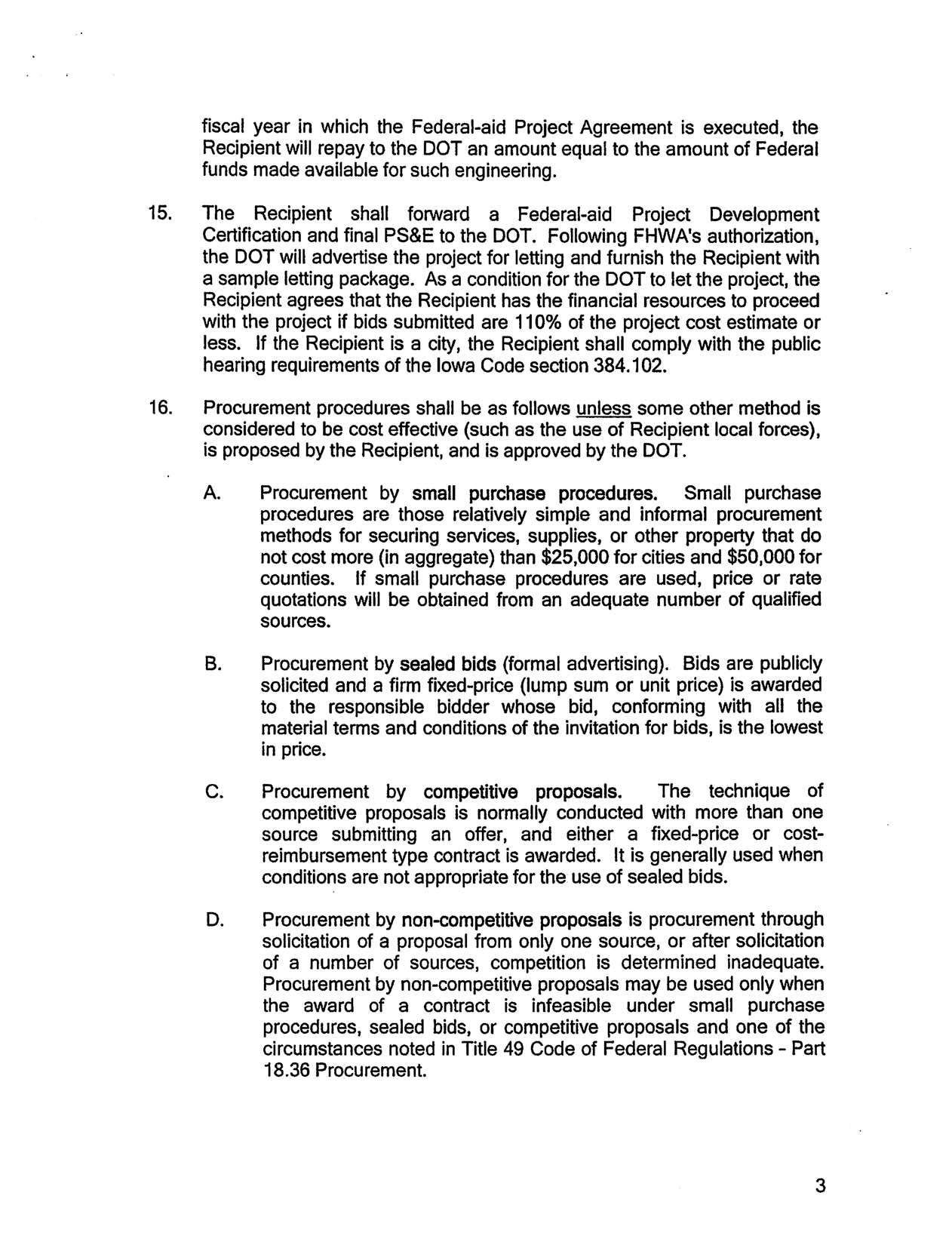 fiscal year in which the Federal-aid Project Agreement is executed, the Recipient will repay to the DOT an amount equal to the amount of Federal funds made available for such engineering.

15. The Recipient shall forward a Federal-aid Project Development Certification and final PS&E to the DOT. Following FHWA's authorization, the DOT will advertise the project for letting and furnish the Recipient with a sample letting package. As a condition for the DOT to let the project, the Recipient agrees that the Recipient has the financial resources to proceed with the project if bids submitted are 110% of the project cost estimate or less. If the Recipient is a city, the Recipient shall comply with the public hearing requirements of the Iowa Code section 384.102.

16. Procurement procedures shall be as follows unless some other method is considered to be cost effective (such as the use of Recipient local forces), is proposed by the Recipient, and is approved by the DOT.

A. Procurement by small purchase procedures. Small purchase procedures are those relatively simple and informal procurement methods for securing services, supplies, or other property that do not cost more (in aggregate) than \$25,000 for cities and \$50,000 for counties. If small purchase procedures are used, price or rate quotations will be obtained from an adequate number of qualified sources.

B. Procurement by sealed bids (formal advertising). Bids are publicly solicited and a firm fixed-price (lump sum or unit price) is awarded to the responsible bidder whose bid, conforming with all the material terms and conditions of the invitation for bids, is the lowest in price.

C. Procurement by competitive proposals. The technique of competitive proposals is normally conducted with more than one source submitting an offer, and either a fixed-price or cost-reimbursement type contract is awarded. It is generally used when conditions are not appropriate for the use of sealed bids.

D. Procurement by non-competitive proposals is procurement through solicitation of a proposal from only one source, or after solicitation of a number of sources, competition is determined inadequate. Procurement by non-competitive proposals may be used only when the award of a contract is infeasible under small purchase procedures, sealed bids, or competitive proposals and one of the circumstances noted in Title 49 Code of Federal Regulations - Part 18.36 Procurement.

3